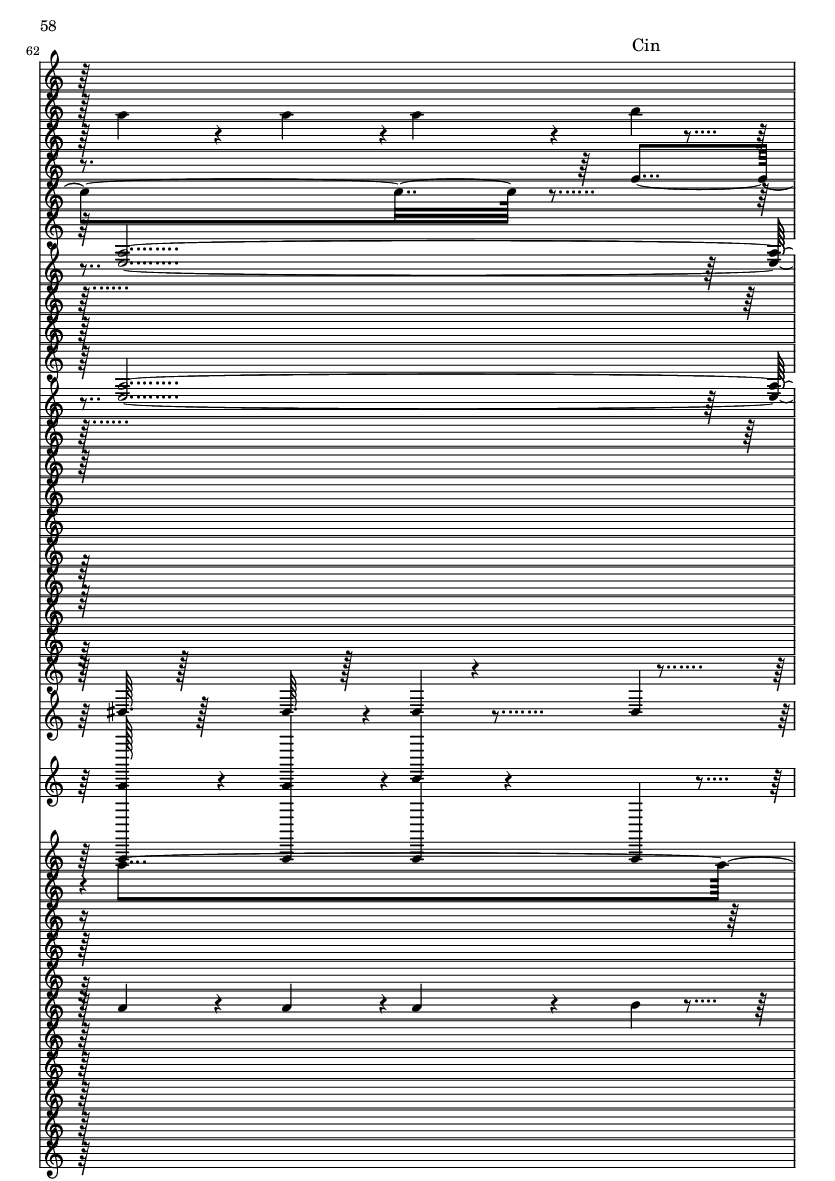 58

62

Cin